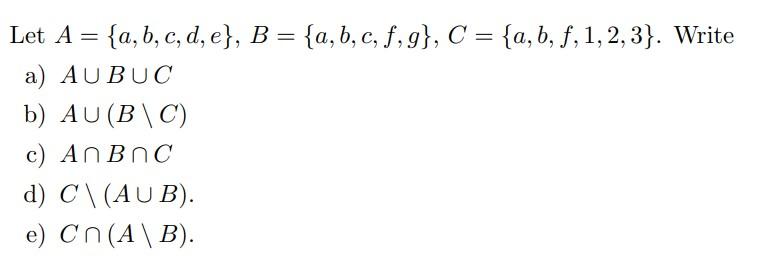 Let $A = \{a, b, c, d, e\}$, $B = \{a, b, c, f, g\}$, $C = \{a, b, f, 1, 2, 3\}$. Write

a) $A \cup B \cup C$

b) $A \cup (B \setminus C)$

c) $A \cap B \cap C$

d) $C \setminus (A \cup B)$.

e) $C \cap (A \setminus B)$.